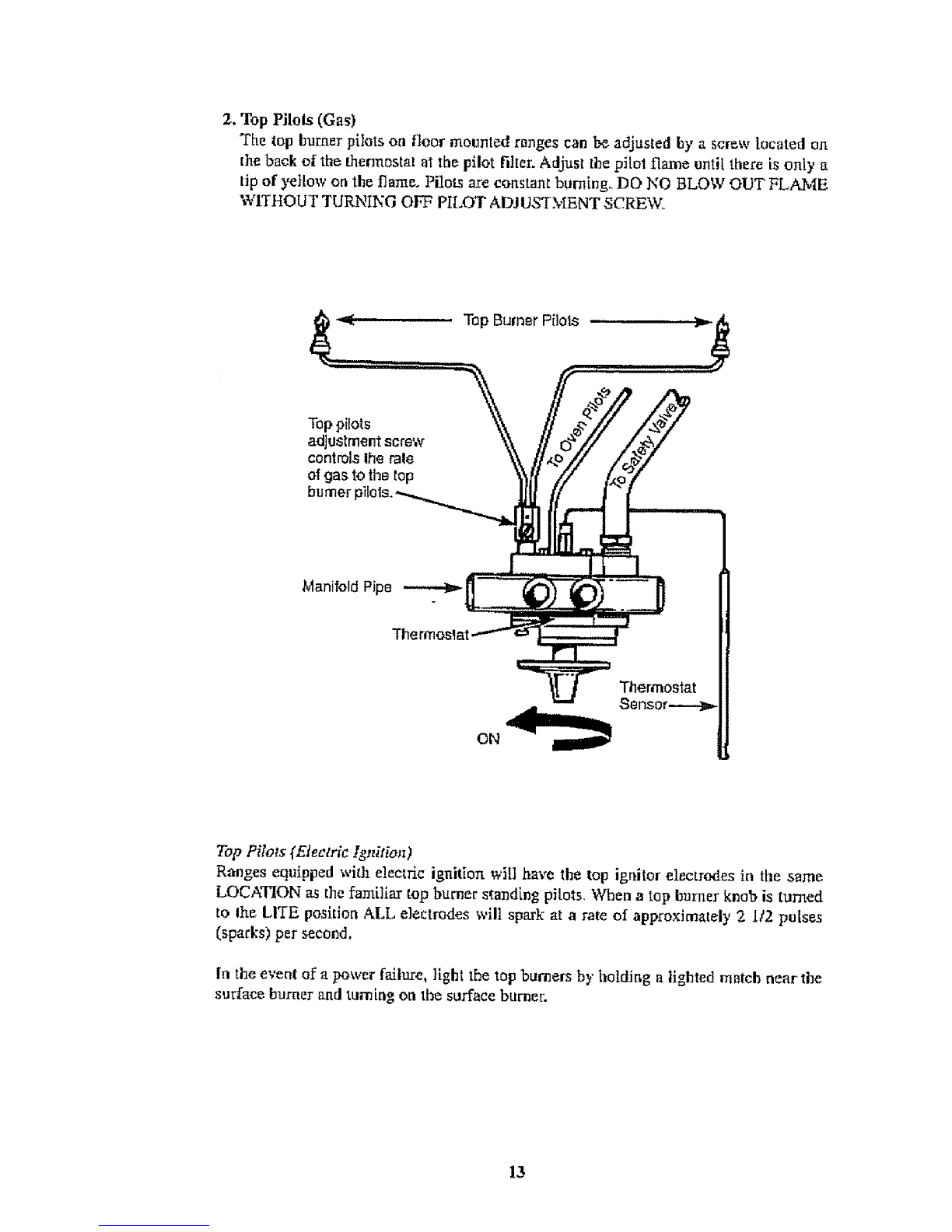 2. Top Pilots (Gas)

The top burner pilots on floor mounted ranges can be adjusted by a screw located on the back of the thermostat at the pilot filter. Adjust the pilot flame until there is only a tip of yellow on the flame. Pilots are constant burning. DO NO BLOW OUT FLAME WITHOUT TURNING OFF PILOT ADJUSTMENT SCREW.

Top Burner Pilots

Top pilots adjustment screw controls the rate of gas to the top burner pilots.

To Oven Pilots

To Safety Valve

Manifold Pipe

Thermostat

Thermostat Sensor

ON

Top Pilots (Electric Ignition)

Ranges equipped with electric ignition will have the top ignitor electrodes in the same LOCATION as the familiar top burner standing pilots. When a top burner knob is turned to the LITE position ALL electrodes will spark at a rate of approximately 2 1/2 pulses (sparks) per second.

In the event of a power failure, light the top burners by holding a lighted match near the surface burner and turning on the surface burner.

13